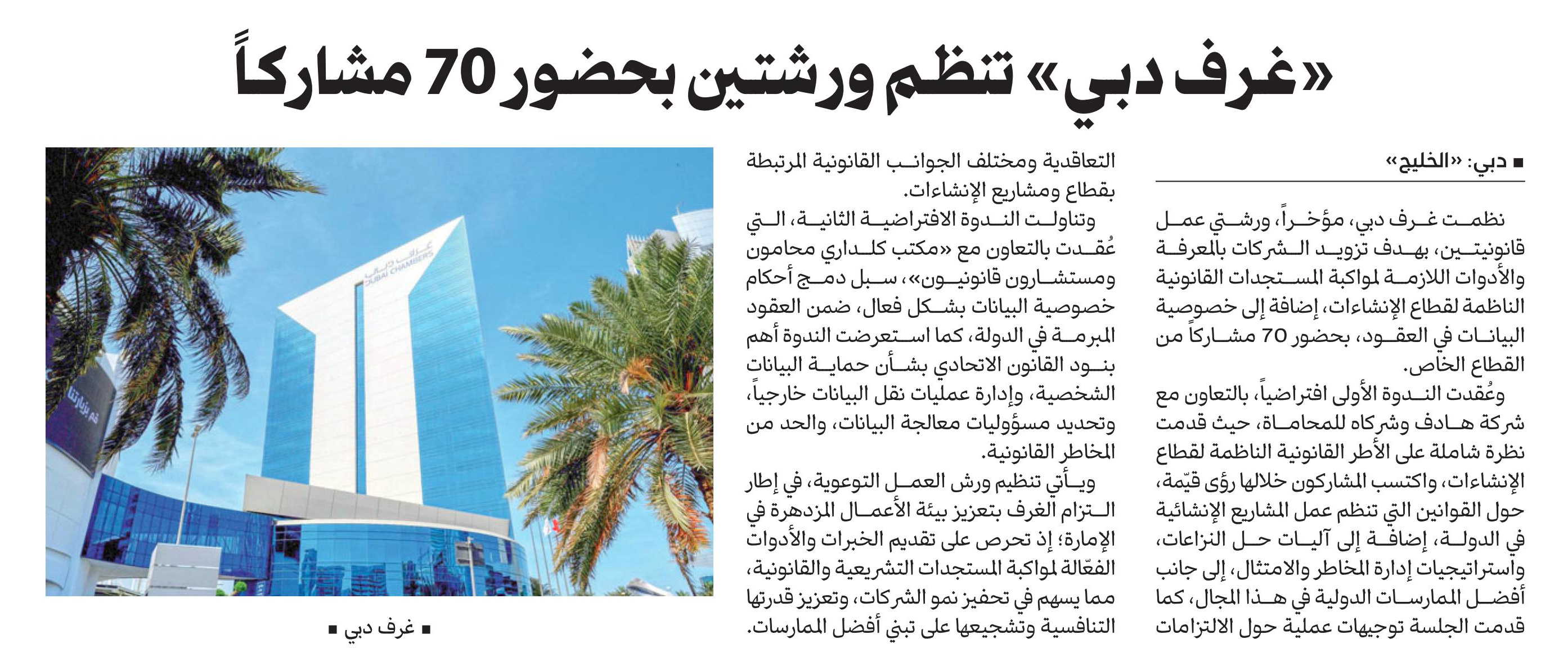 «غرف دبي» تنظم ورشتين بحضور 70 مشاركاً

■ دبي: «الخليج»

نظمت غرف دبي، مؤخراً، ورشتي عمل قانونيتين، بهدف تزويد الشركات بالمعرفة والأدوات اللازمة لمواكبة المستجدات القانونية الناظمة لقطاع الإنشاءات، إضافة إلى خصوصية البيانات في العقود، بحضور 70 مشاركاً من القطاع الخاص.

وعُقدت الندوة الأولى افتراضياً، بالتعاون مع شركة هادف وشركاه للمحاماة، حيث قدمت نظرة شاملة على الأطر القانونية الناظمة لقطاع الإنشاءات، واكتسب المشاركون خلالها رؤى قيّمة، حول القوانين التي تنظم عمل المشاريع الإنشائية في الدولة، إضافة إلى آليات حل النزاعات، واستراتيجيات إدارة المخاطر والامتثال، إلى جانب أفضل الممارسات الدولية في هذا المجال، كما قدمت الجلسة توجيهات عملية حول الالتزامات التعاقدية ومختلف الجوانب القانونية المرتبطة بقطاع ومشاريع الإنشاءات.

وتناولت الندوة الافتراضية الثانية، التي عُقدت بالتعاون مع «مكتب كلداري محامون ومستشارون قانونيون»، سبل دمج أحكام خصوصية البيانات بشكل فعال، ضمن العقود المبرمة في الدولة، كما استعرضت الندوة أهم بنود القانون الاتحادي بشأن حماية البيانات الشخصية، وإدارة عمليات نقل البيانات خارجياً، وتحديد مسؤوليات معالجة البيانات، والحد من المخاطر القانونية.

ويأتي تنظيم ورش العمل التوعوية، في إطار التزام الغرف بتعزيز بيئة الأعمال المزدهرة في الإمارة؛ إذ تحرص على تقديم الخبرات والأدوات الفعّالة لمواكبة المستجدات التشريعية والقانونية، مما يسهم في تحفيز نمو الشركات، وتعزيز قدرتها التنافسية وتشجيعها على تبني أفضل الممارسات.

غرف دبي
DUBAI CHAMBERS

■ غرف دبي ■